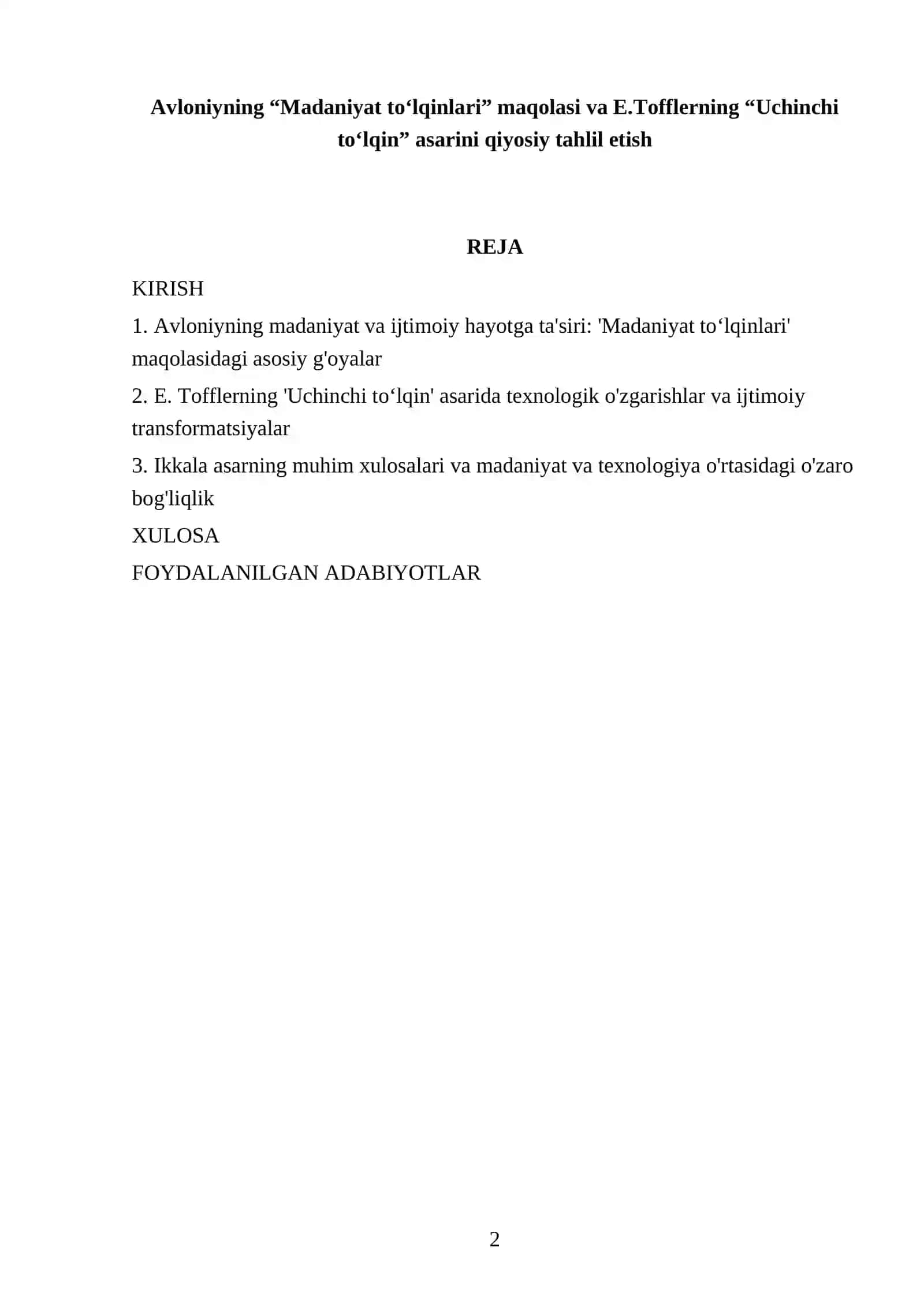 Avloniyning "Madaniyat to'lqinlari" maqolasi va E.Tofflerning "Uchinchi to'lqin" asarini qiyosiy tahlil etish

REJA

KIRISH

1. Avloniyning madaniyat va ijtimoiy hayotga ta'siri: 'Madaniyat to'lqinlari' maqolasidagi asosiy g'oyalar

2. E. Tofflerning 'Uchinchi to'lqin' asarida texnologik o'zgarishlar va ijtimoiy transformatsiyalar

3. Ikkala asarning muhim xulosalari va madaniyat va texnologiya o'rtasidagi o'zaro bog'liqlik

XULOSA

FOYDALANILGAN ADABIYOTLAR

2